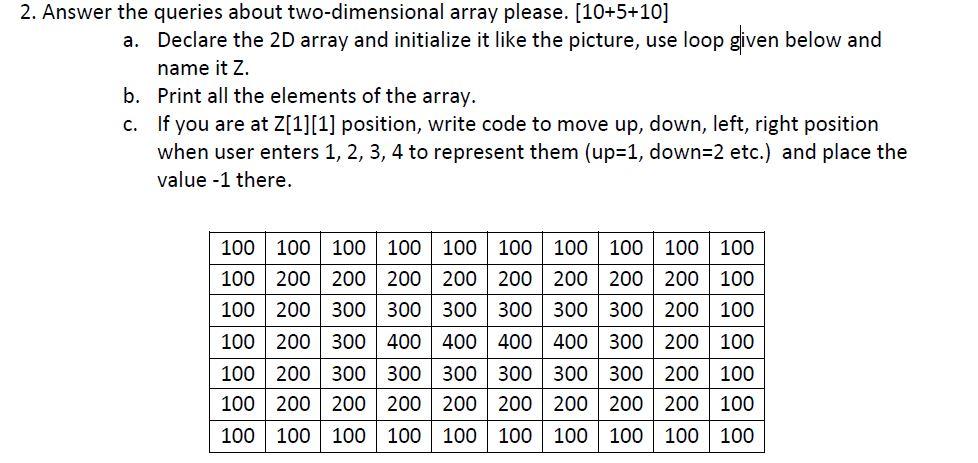 2. Answer the queries about two-dimensional array please. [10+5+10]

a. Declare the 2D array and initialize it like the picture, use loop given below and name it Z.

b. Print all the elements of the array.

c. If you are at Z[1][1] position, write code to move up, down, left, right position when user enters 1, 2, 3, 4 to represent them (up=1, down=2 etc.) and place the value -1 there.

| 100 | 100 | 100 | 100 | 100 | 100 | 100 | 100 | 100 | 100 |
|---|---|---|---|---|---|---|---|---|---|
| 100 | 200 | 200 | 200 | 200 | 200 | 200 | 200 | 200 | 100 |
| 100 | 200 | 300 | 300 | 300 | 300 | 300 | 300 | 200 | 100 |
| 100 | 200 | 300 | 400 | 400 | 400 | 400 | 300 | 200 | 100 |
| 100 | 200 | 300 | 300 | 300 | 300 | 300 | 300 | 200 | 100 |
| 100 | 200 | 200 | 200 | 200 | 200 | 200 | 200 | 200 | 100 |
| 100 | 100 | 100 | 100 | 100 | 100 | 100 | 100 | 100 | 100 |